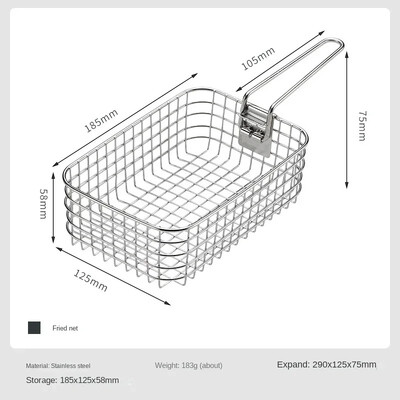 105mm

185mm

75mm

58mm

125mm

Fried net

Material: Stainless steel

Weight: 183g (about)

Expand: 290x125x75mm

Storage: 185x125x58mm